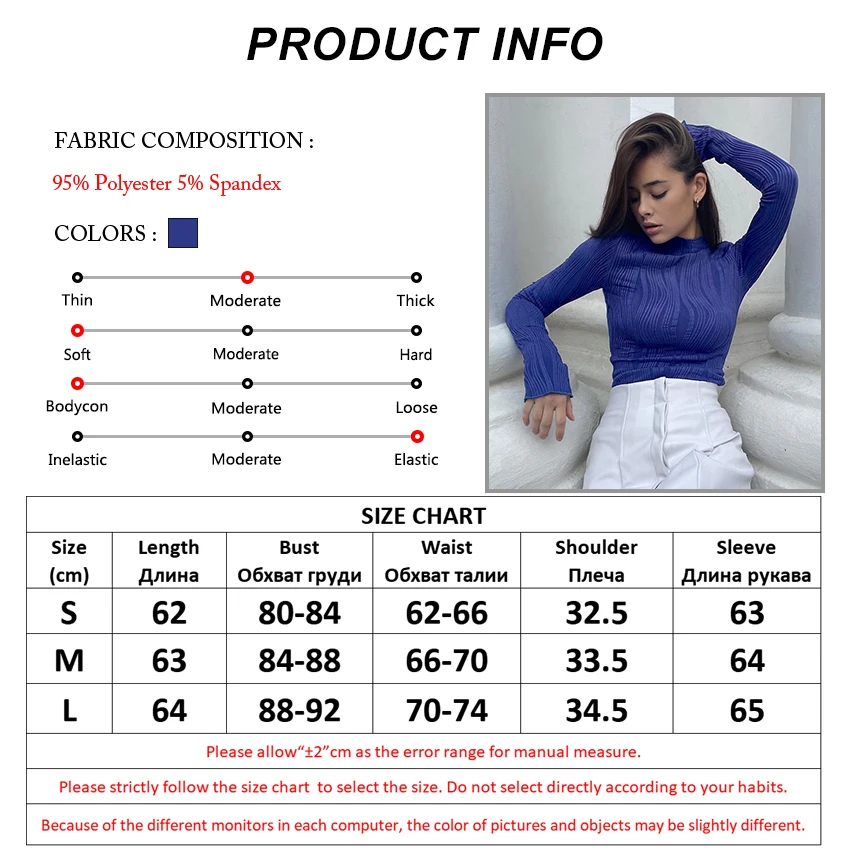 PRODUCT INFO

FABRIC COMPOSITION :

95% Polyester 5% Spandex

COLORS :

Thin Moderate Thick

Soft Moderate Hard

Bodycon Moderate Loose

Inelastic Moderate Elastic

SIZE CHART

| Size (cm) | Length Длина | Bust Обхват груди | Waist Обхват талии | Shoulder Плеча | Sleeve Длина рукава |
|---|---|---|---|---|---|
| S | 62 | 80-84 | 62-66 | 32.5 | 63 |
| M | 63 | 84-88 | 66-70 | 33.5 | 64 |
| L | 64 | 88-92 | 70-74 | 34.5 | 65 |

Please allow“±2”cm as the error range for manual measure.

Please strictly follow the size chart to select the size. Do not select directly according to your habits.

Because of the different monitors in each computer, the color of pictures and objects may be slightly different.